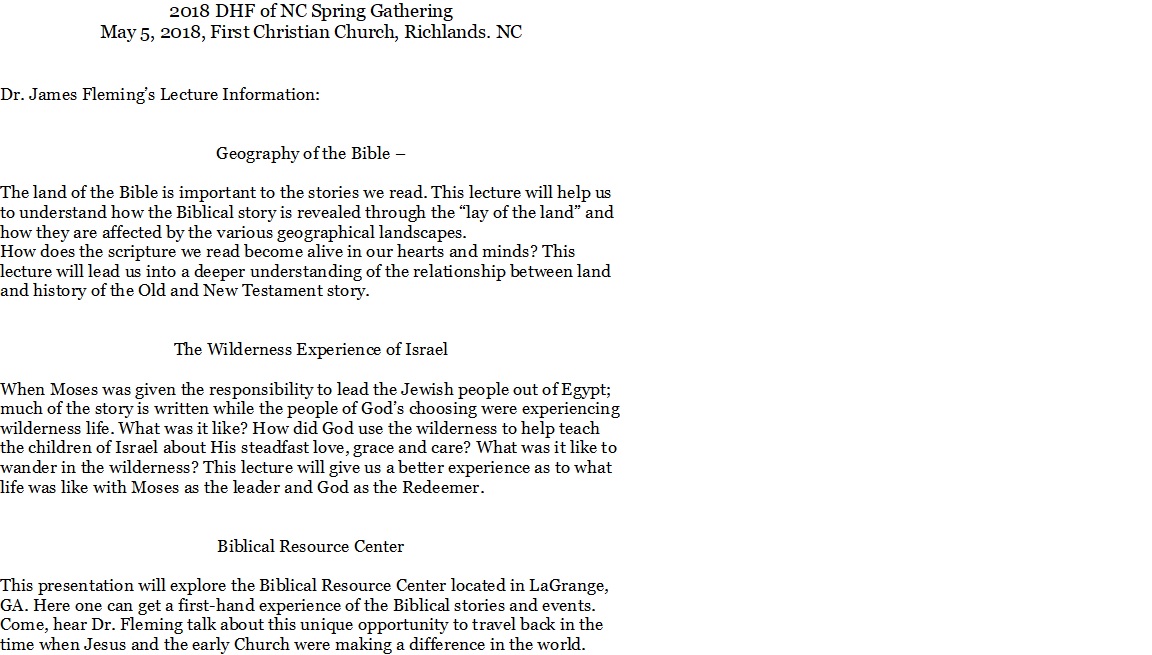 2018 DHF of NC Spring Gathering
May 5, 2018, First Christian Church, Richlands. NC

Dr. James Fleming's Lecture Information:

Geography of the Bible –

The land of the Bible is important to the stories we read. This lecture will help us to understand how the Biblical story is revealed through the "lay of the land" and how they are affected by the various geographical landscapes.
How does the scripture we read become alive in our hearts and minds? This lecture will lead us into a deeper understanding of the relationship between land and history of the Old and New Testament story.

The Wilderness Experience of Israel

When Moses was given the responsibility to lead the Jewish people out of Egypt; much of the story is written while the people of God's choosing were experiencing wilderness life. What was it like? How did God use the wilderness to help teach the children of Israel about His steadfast love, grace and care? What was it like to wander in the wilderness? This lecture will give us a better experience as to what life was like with Moses as the leader and God as the Redeemer.

Biblical Resource Center

This presentation will explore the Biblical Resource Center located in LaGrange, GA. Here one can get a first-hand experience of the Biblical stories and events. Come, hear Dr. Fleming talk about this unique opportunity to travel back in the time when Jesus and the early Church were making a difference in the world.